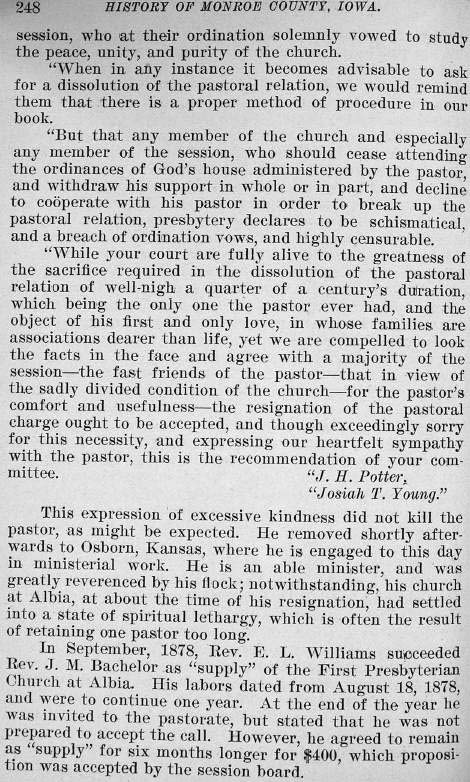 248 HISTORY OF MONROE COUNTY, IOWA.

session, who at their ordination solemnly vowed to study the peace, unity, and purity of the church.

"When in any instance it becomes advisable to ask for a dissolution of the pastoral relation, we would remind them that there is a proper method of procedure in our book.

"But that any member of the church and especially any member of the session, who should cease attending the ordinances of God's house administered by the pastor, and withdraw his support in whole or in part, and decline to coöperate with his pastor in order to break up the pastoral relation, presbytery declares to be schismatical, and a breach of ordination vows, and highly censurable.

"While your court are fully alive to the greatness of the sacrifice required in the dissolution of the pastoral relation of well-nigh a quarter of a century's duration, which being the only one the pastor ever had, and the object of his first and only love, in whose families are associations dearer than life, yet we are compelled to look the facts in the face and agree with a majority of the session—the fast friends of the pastor—that in view of the sadly divided condition of the church—for the pastor's comfort and usefulness—the resignation of the pastoral charge ought to be accepted, and though exceedingly sorry for this necessity, and expressing our heartfelt sympathy with the pastor, this is the recommendation of your committee.

"J. H. Potter,
"Josiah T. Young."

This expression of excessive kindness did not kill the pastor, as might be expected. He removed shortly afterwards to Osborn, Kansas, where he is engaged to this day in ministerial work. He is an able minister, and was greatly reverenced by his flock; notwithstanding, his church at Albia, at about the time of his resignation, had settled into a state of spiritual lethargy, which is often the result of retaining one pastor too long.

In September, 1878, Rev. E. L. Williams succeeded Rev. J. M. Bachelor as "supply" of the First Presbyterian Church at Albia. His labors dated from August 18, 1878, and were to continue one year. At the end of the year he was invited to the pastorate, but stated that he was not prepared to accept the call. However, he agreed to remain as "supply" for six months longer for $400, which proposition was accepted by the session board.